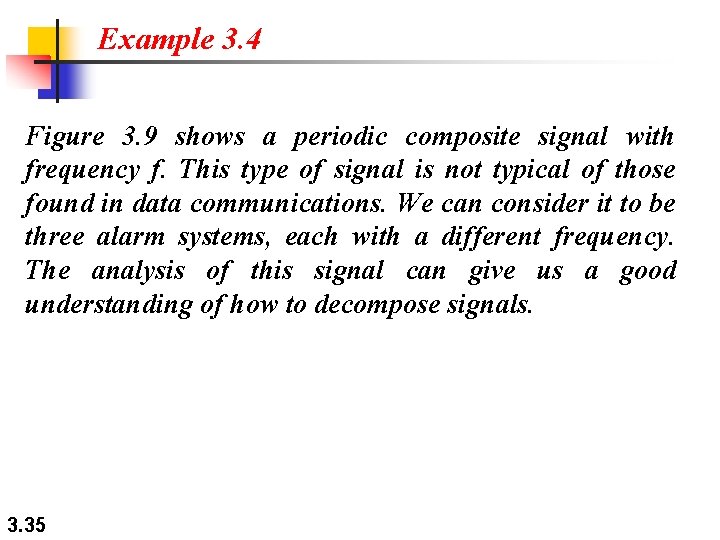 Example 3.4

Figure 3.9 shows a periodic composite signal with frequency f. This type of signal is not typical of those found in data communications. We can consider it to be three alarm systems, each with a different frequency. The analysis of this signal can give us a good understanding of how to decompose signals.

3.35